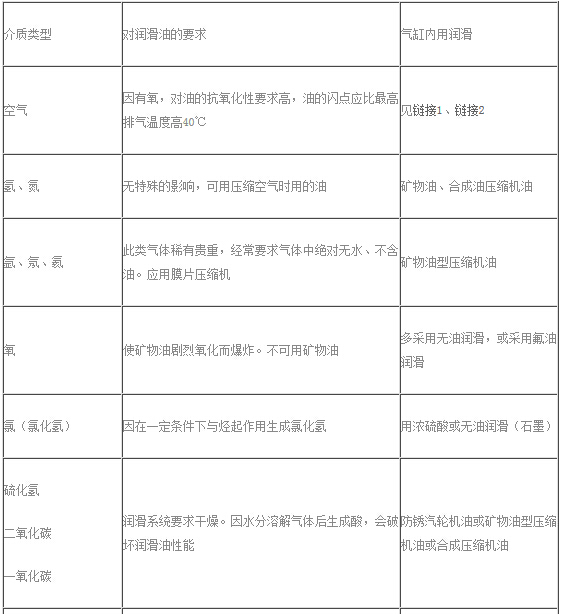 | 介质类型 | 对润滑油的要求 | 气缸内用润滑 |
|---|---|---|
| 空气 | 因有氧，对油的抗氧化性要求高，油的闪点应比最高排气温度高40℃ | 见链接1、链接2 |
| 氢、氮 | 无特殊的影响，可用压缩空气时用的油 | 矿物油、合成油压缩机油 |
| 氩、氖、氦 | 此类气体稀有贵重，经常要求气体中绝对无水、不含油。应用膜片压缩机 | 矿物油型压缩机油 |
| 氧 | 使矿物油剧烈氧化而爆炸。不可用矿物油 | 多采用无油润滑，或采用氟油润滑 |
| 氯（氯化氢） | 因在一定条件下与烃起作用生成氯化氢 | 用浓硫酸或无油润滑（石墨） |
| 硫化氢 二氧化碳 一氧化碳 | 润滑系统要求干燥。因水分溶解气体后生成酸，会破坏润滑油性能 | 防锈汽轮机油或矿物油型压缩机油或合成压缩机油 |